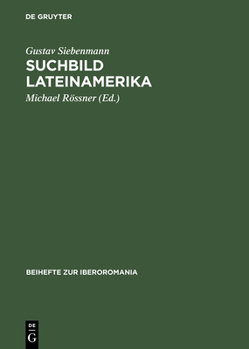 DE GRUYTER

Gustav Siebenmann

SUCHBILD LATEINAMERIKA

Michael Rössner (Ed.)

BEIHEFTE ZUR IBEROROMANIA

DE
G